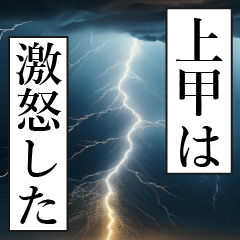 上甲は
激怒した